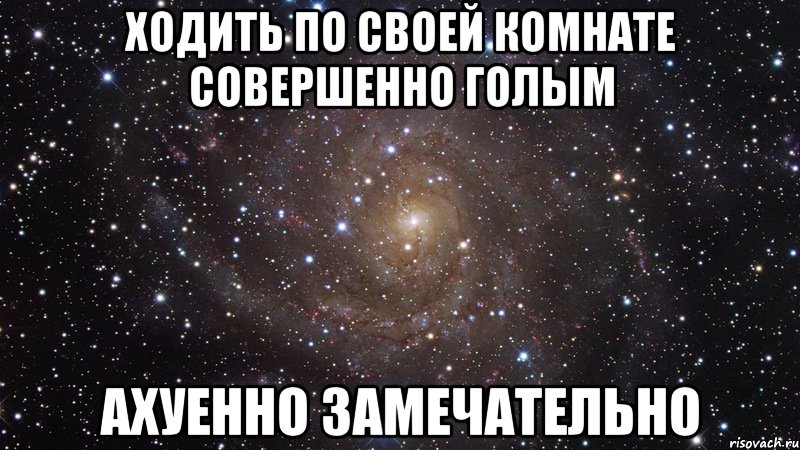 ХОДИТЬ ПО СВОЕЙ КОМНАТЕ СОВЕРШЕННО ГОЛЫМ

АХУЕННО ЗАМЕЧАТЕЛЬНО

risovach.ru